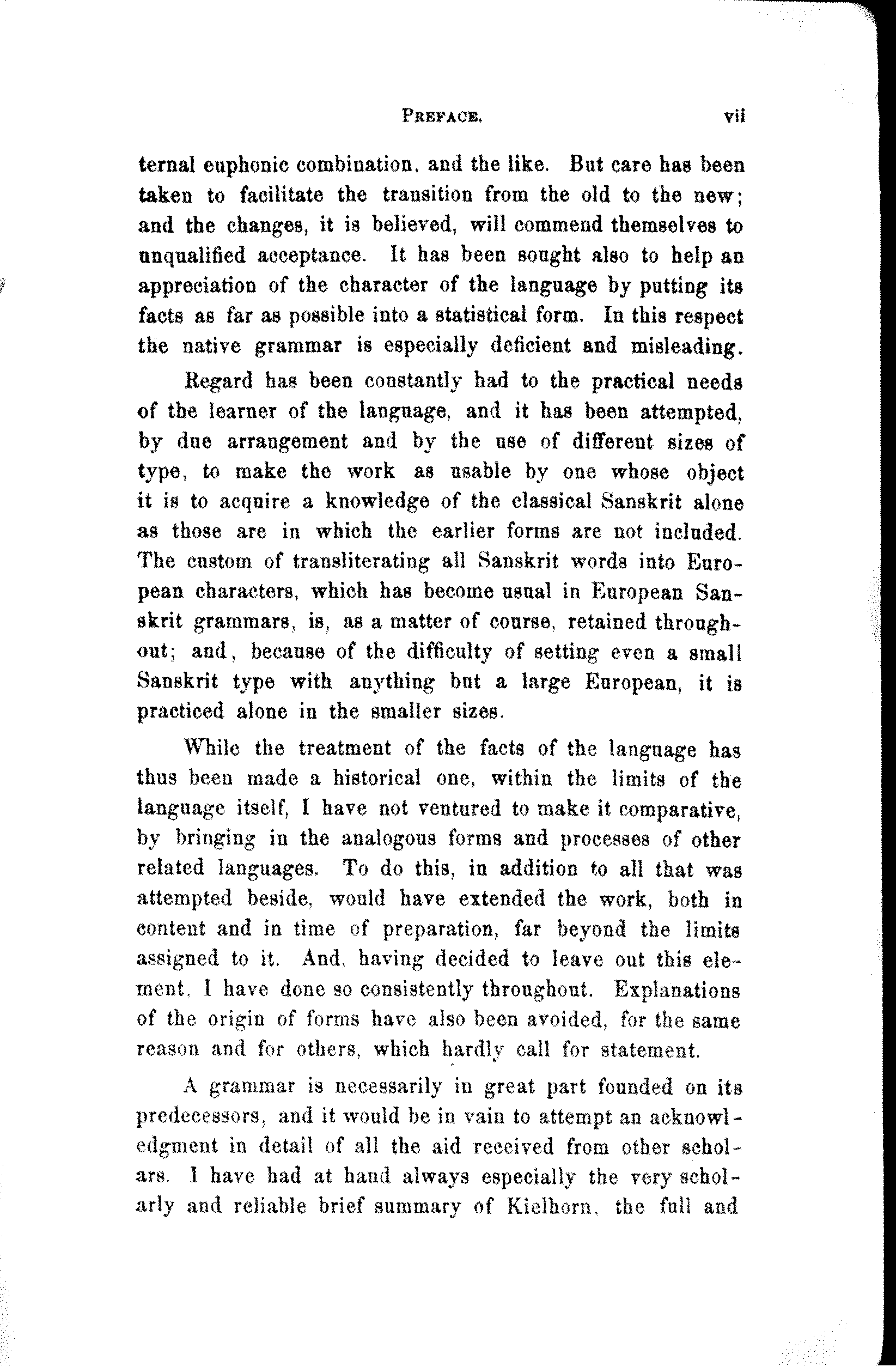 PREFACE. vii

ternal euphonic combination, and the like. But care has been taken to facilitate the transition from the old to the new; and the changes, it is believed, will commend themselves to unqualified acceptance. It has been sought also to help an appreciation of the character of the language by putting its facts as far as possible into a statistical form. In this respect the native grammar is especially deficient and misleading.

Regard has been constantly had to the practical needs of the learner of the language, and it has been attempted, by due arrangement and by the use of different sizes of type, to make the work as usable by one whose object it is to acquire a knowledge of the classical Sanskrit alone as those are in which the earlier forms are not included. The custom of transliterating all Sanskrit words into European characters, which has become usual in European Sanskrit grammars, is, as a matter of course, retained throughout; and, because of the difficulty of setting even a small Sanskrit type with anything but a large European, it is practiced alone in the smaller sizes.

While the treatment of the facts of the language has thus been made a historical one, within the limits of the language itself, I have not ventured to make it comparative, by bringing in the analogous forms and processes of other related languages. To do this, in addition to all that was attempted beside, would have extended the work, both in content and in time of preparation, far beyond the limits assigned to it. And, having decided to leave out this element, I have done so consistently throughout. Explanations of the origin of forms have also been avoided, for the same reason and for others, which hardly call for statement.

A grammar is necessarily in great part founded on its predecessors, and it would be in vain to attempt an acknowledgment in detail of all the aid received from other scholars. I have had at hand always especially the very scholarly and reliable brief summary of Kielhorn, the full and